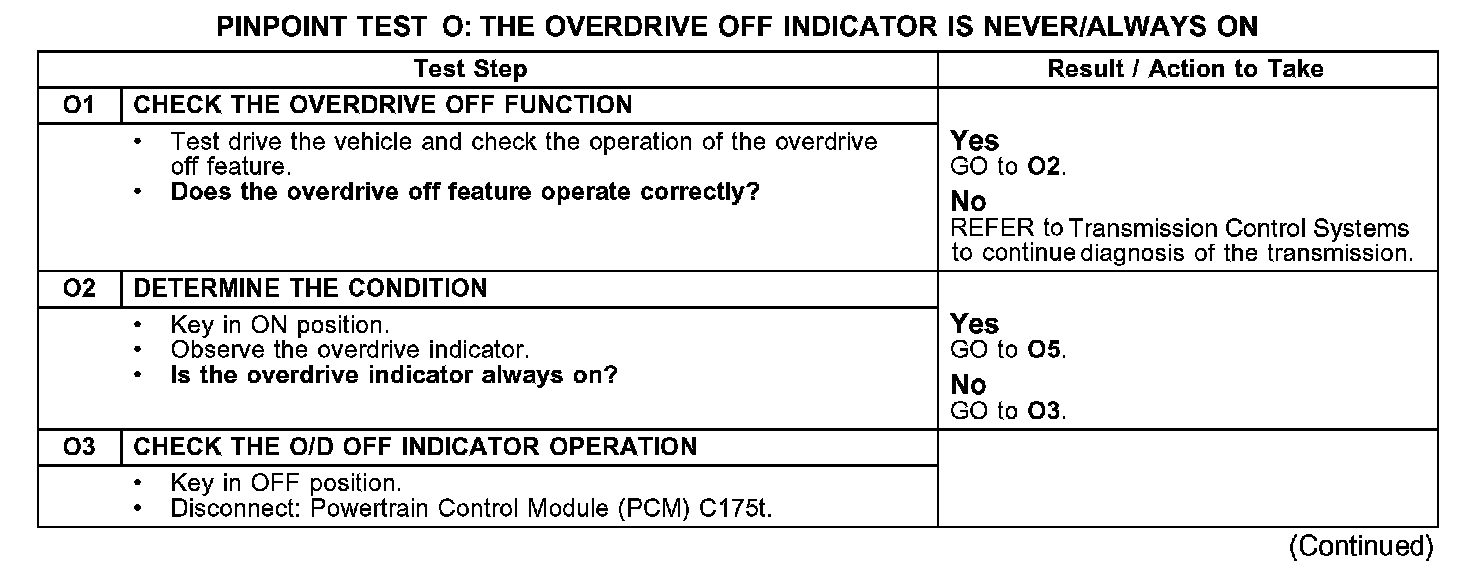 PINPOINT TEST O: THE OVERDRIVE OFF INDICATOR IS NEVER/ALWAYS ON

| Test Step | | Result / Action to Take |
|---|---|---|
| O1 | CHECK THE OVERDRIVE OFF FUNCTION | |
| | • Test drive the vehicle and check the operation of the overdrive off feature. • Does the overdrive off feature operate correctly? | Yes GO to O2. No REFER to Transmission Control Systems to continue diagnosis of the transmission. |
| O2 | DETERMINE THE CONDITION | |
| | • Key in ON position. • Observe the overdrive indicator. • Is the overdrive indicator always on? | Yes GO to O5. No GO to O3. |
| O3 | CHECK THE O/D OFF INDICATOR OPERATION | |
| | • Key in OFF position. • Disconnect: Powertrain Control Module (PCM) C175t. | |

(Continued)